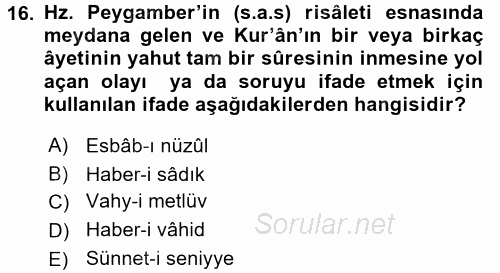 16. Hz. Peygamber'in (s.a.s) risâleti esnasında meydana gelen ve Kur'ân'ın bir veya birkaç âyetinin yahut tam bir sûresinin inmesine yol açan olayı ya da soruyu ifade etmek için kullanılan ifade aşağıdakilerden hangisidir?

A) Esbâb-ı nüzûl
B) Haber-i sâdık
C) Vahy-i metlüv
D) Haber-i vâhid
E) Sünnet-i seniyye

Sorular.net